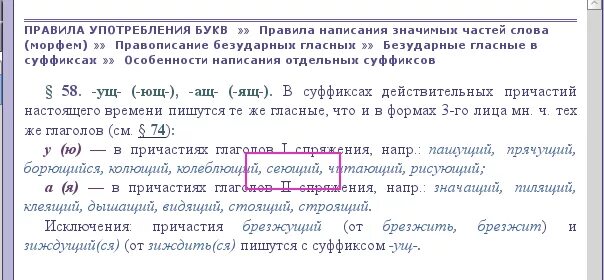 ПРАВИЛА УПОТРЕБЛЕНИЯ БУКВ »» Правила написания значимых частей слова (морфем) »» Правописание безударных гласных »» Безударные гласные в суффиксах »» Особенности написания отдельных суффиксов

§ 58. -ущ- (-ющ-), -ащ- (-ящ-). В суффиксах действительных причастий настоящего времени пишутся те же гласные, что и в формах 3-го лица мн. ч. тех же глаголов (см. § 74):

у (ю) — в причастиях глаголов I спряжения, напр.: пашущий, прячущий, борющийся, колющий, колеблющий, сеющий, читающий, рисующий;

а (я) — в причастиях глаголов II спряжения, напр.: значащий, пилящий, клеящий, дышащий, видящий, стоящий, строящий.

Исключения: причастия брезжущий (от брезжить, брезжит) и зиждущий(ся) (от зиждить(ся) пишутся с суффиксом -ущ-.